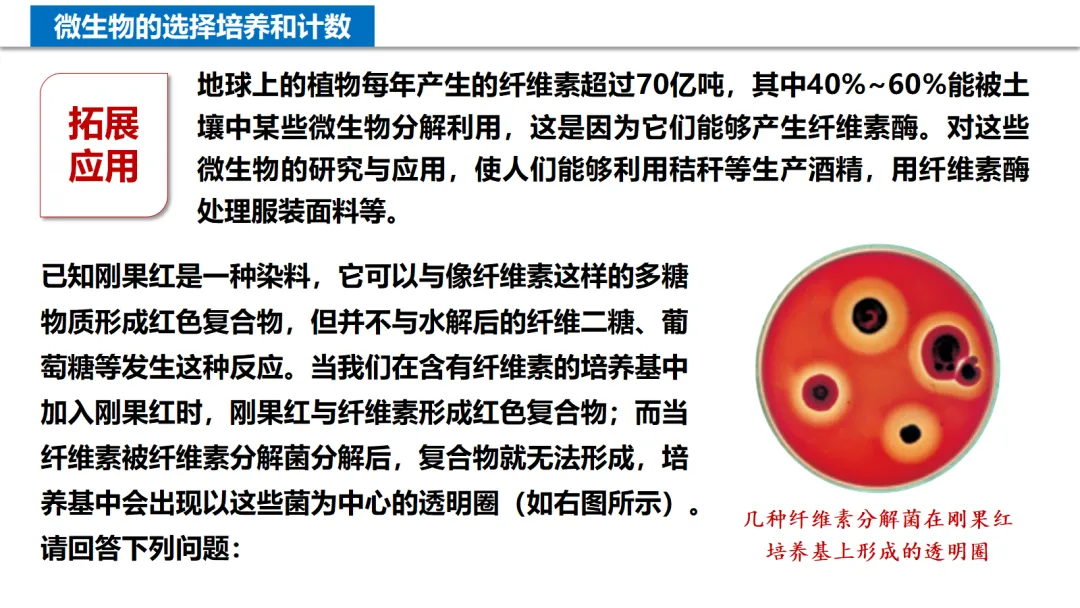 微生物的选择培养和计数

拓展应用

地球上的植物每年产生的纤维素超过70亿吨，其中40%~60%能被土壤中某些微生物分解利用，这是因为它们能够产生纤维素酶。对这些微生物的研究与应用，使人们能够利用秸秆等生产酒精，用纤维素酶处理服装面料等。

已知刚果红是一种染料，它可以与像纤维素这样的多糖物质形成红色复合物，但并不与水解后的纤维二糖、葡萄糖等发生这种反应。当我们在含有纤维素的培养基中加入刚果红时，刚果红与纤维素形成红色复合物；而当纤维素被纤维素分解菌分解后，复合物就无法形成，培养基中会出现以这些菌为中心的透明圈（如右图所示）。请回答下列问题：

几种纤维素分解菌在刚果红培养基上形成的透明圈